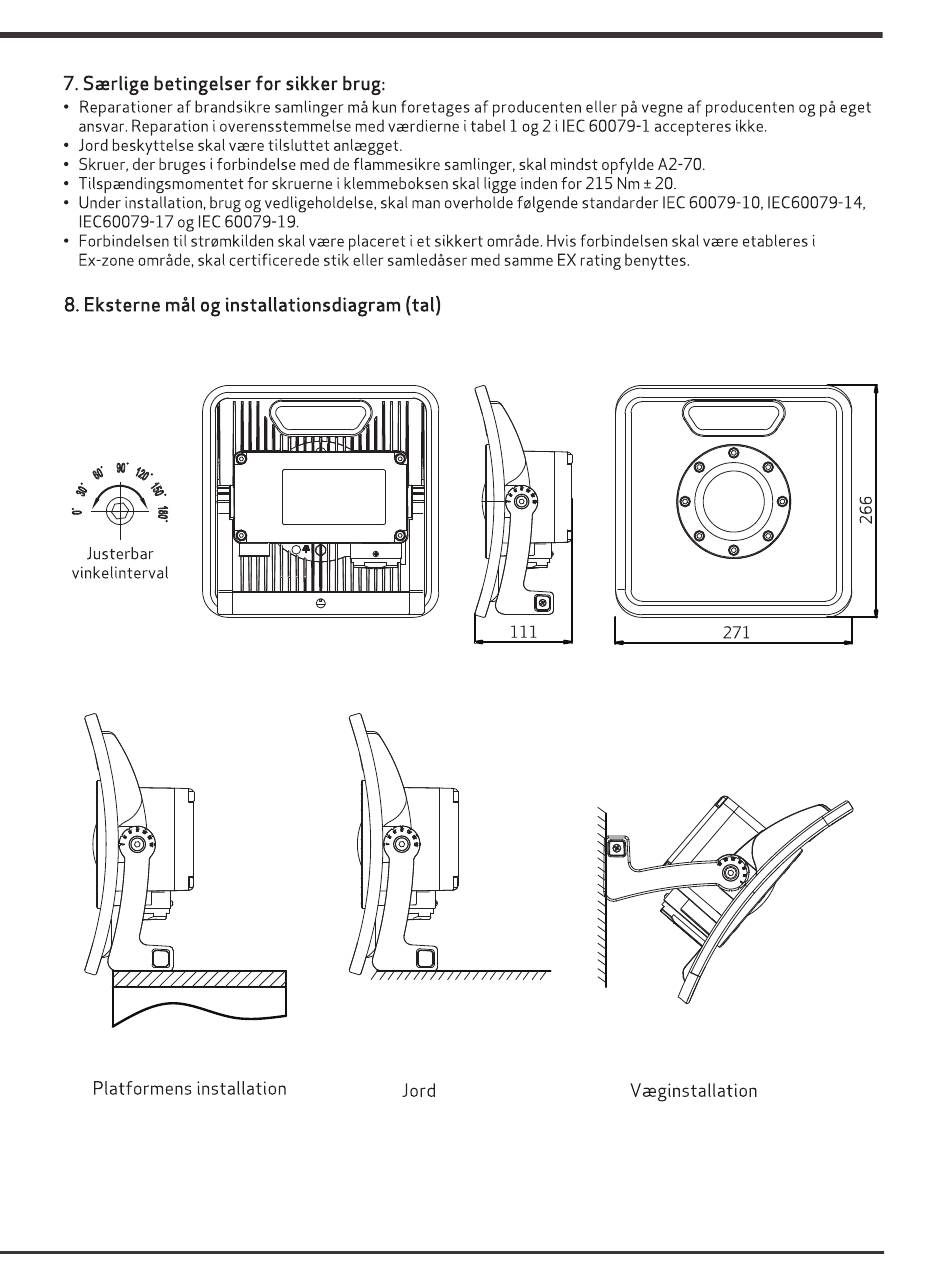 7. Særlige betingelser for sikker brug:

• Reparationer af brandsikre samlinger må kun foretages af producenten eller på vegne af producenten og på eget ansvar. Reparation i overensstemmelse med værdierne i tabel 1 og 2 i IEC 60079-1 accepteres ikke.
• Jord beskyttelse skal være tilsluttet anlægget.
• Skruer, der bruges i forbindelse med de flammesikre samlinger, skal mindst opfylde A2-70.
• Tilspændingsmomentet for skruerne i klemmeboksen skal ligge inden for 215 Nm ± 20.
• Under installation, brug og vedligeholdelse, skal man overholde følgende standarder IEC 60079-10, IEC60079-14, IEC60079-17 og IEC 60079-19.
• Forbindelsen til strømkilden skal være placeret i et sikkert område. Hvis forbindelsen skal være etableres i Ex-zone område, skal certificerede stik eller samledåser med samme EX rating benyttes.

8. Eksterne mål og installationsdiagram (tal)

0° 30° 60° 90° 120° 150° 180°

Justerbar vinkelinterval

111

271

266

Platformens installation

Jord

Væginstallation